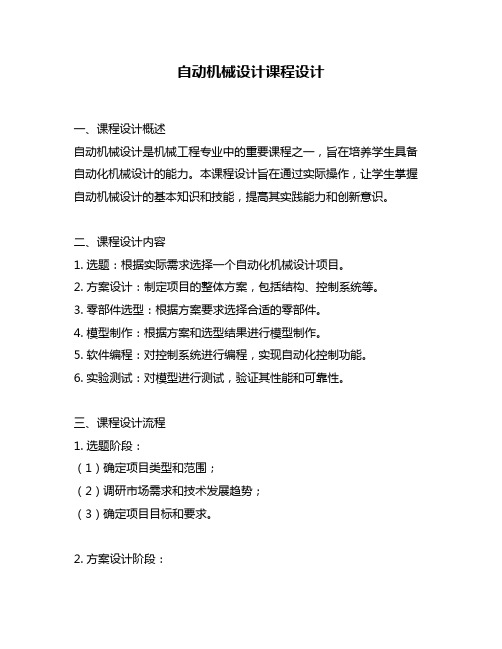 自动机械设计课程设计

一、课程设计概述
自动机械设计是机械工程专业中的重要课程之一，旨在培养学生具备自动化机械设计的能力。本课程设计旨在通过实际操作，让学生掌握自动机械设计的基本知识和技能，提高其实践能力和创新意识。

二、课程设计内容
1. 选题：根据实际需求选择一个自动化机械设计项目。
2. 方案设计：制定项目的整体方案，包括结构、控制系统等。
3. 零部件选型：根据方案要求选择合适的零部件。
4. 模型制作：根据方案和选型结果进行模型制作。
5. 软件编程：对控制系统进行编程，实现自动化控制功能。
6. 实验测试：对模型进行测试，验证其性能和可靠性。

三、课程设计流程
1. 选题阶段：
（1）确定项目类型和范围；
（2）调研市场需求和技术发展趋势；
（3）确定项目目标和要求。

2. 方案设计阶段：